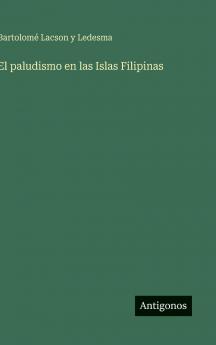 Bartolomé Lacson y Ledesma

El paludismo en las Islas Filipinas

Antigonos